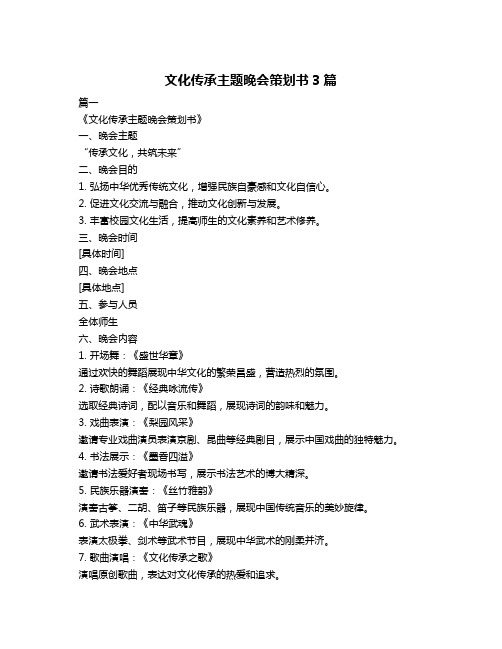 文化传承主题晚会策划书 3 篇

篇一

《文化传承主题晚会策划书》

一、晚会主题

“传承文化，共筑未来”

二、晚会目的

1. 弘扬中华优秀传统文化，增强民族自豪感和文化自信心。

2. 促进文化交流与融合，推动文化创新与发展。

3. 丰富校园文化生活，提高师生的文化素养和艺术修养。

三、晚会时间

[具体时间]

四、晚会地点

[具体地点]

五、参与人员

全体师生

六、晚会内容

1. 开场舞：《盛世华章》

通过欢快的舞蹈展现中华文化的繁荣昌盛，营造热烈的氛围。

2. 诗歌朗诵：《经典咏流传》

选取经典诗词，配以音乐和舞蹈，展现诗词的韵味和魅力。

3. 戏曲表演：《梨园风采》

邀请专业戏曲演员表演京剧、昆曲等经典剧目，展示中国戏曲的独特魅力。

4. 书法展示：《墨香四溢》

邀请书法爱好者现场书写，展示书法艺术的博大精深。

5. 民族乐器演奏：《丝竹雅韵》

演奏古筝、二胡、笛子等民族乐器，展现中国传统音乐的美妙旋律。

6. 武术表演：《中华武魂》

表演太极拳、剑术等武术节目，展现中华武术的刚柔并济。

7. 歌曲演唱：《文化传承之歌》

演唱原创歌曲，表达对文化传承的热爱和追求。